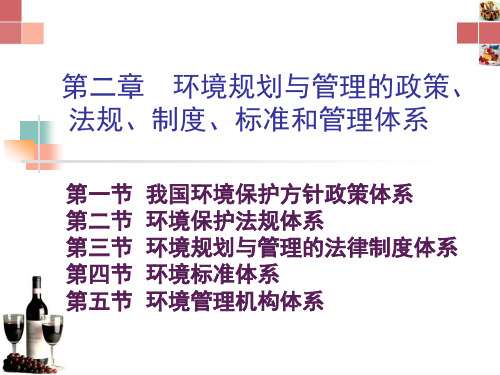 第二章　环境规划与管理的政策、法规、制度、标准和管理体系

第一节 我国环境保护方针政策体系
第二节 环境保护法规体系
第三节 环境规划与管理的法律制度体系
第四节 环境标准体系
第五节 环境管理机构体系